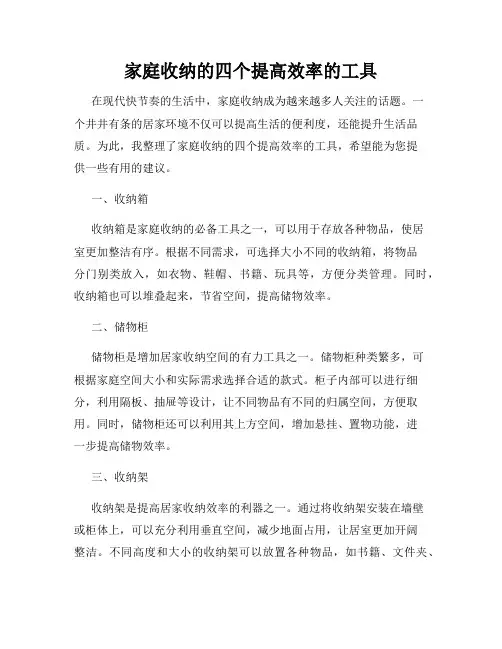 家庭收纳的四个提高效率的工具

在现代快节奏的生活中，家庭收纳成为越来越多人关注的话题。一个井井有条的居家环境不仅可以提高生活的便利度，还能提升生活品质。为此，我整理了家庭收纳的四个提高效率的工具，希望能为您提供一些有用的建议。

一、收纳箱

收纳箱是家庭收纳的必备工具之一，可以用于存放各种物品，使居室更加整洁有序。根据不同需求，可选择大小不同的收纳箱，将物品分门别类放入，如衣物、鞋帽、书籍、玩具等，方便分类管理。同时，收纳箱也可以堆叠起来，节省空间，提高储物效率。

二、储物柜

储物柜是增加居家收纳空间的有力工具之一。储物柜种类繁多，可根据家庭空间大小和实际需求选择合适的款式。柜子内部可以进行细分，利用隔板、抽屉等设计，让不同物品有不同的归属空间，方便取用。同时，储物柜还可以利用其上方空间，增加悬挂、置物功能，进一步提高储物效率。

三、收纳架

收纳架是提高居家收纳效率的利器之一。通过将收纳架安装在墙壁或柜体上，可以充分利用垂直空间，减少地面占用，让居室更加开阔整洁。不同高度和大小的收纳架可以放置各种物品，如书籍、文件夹、